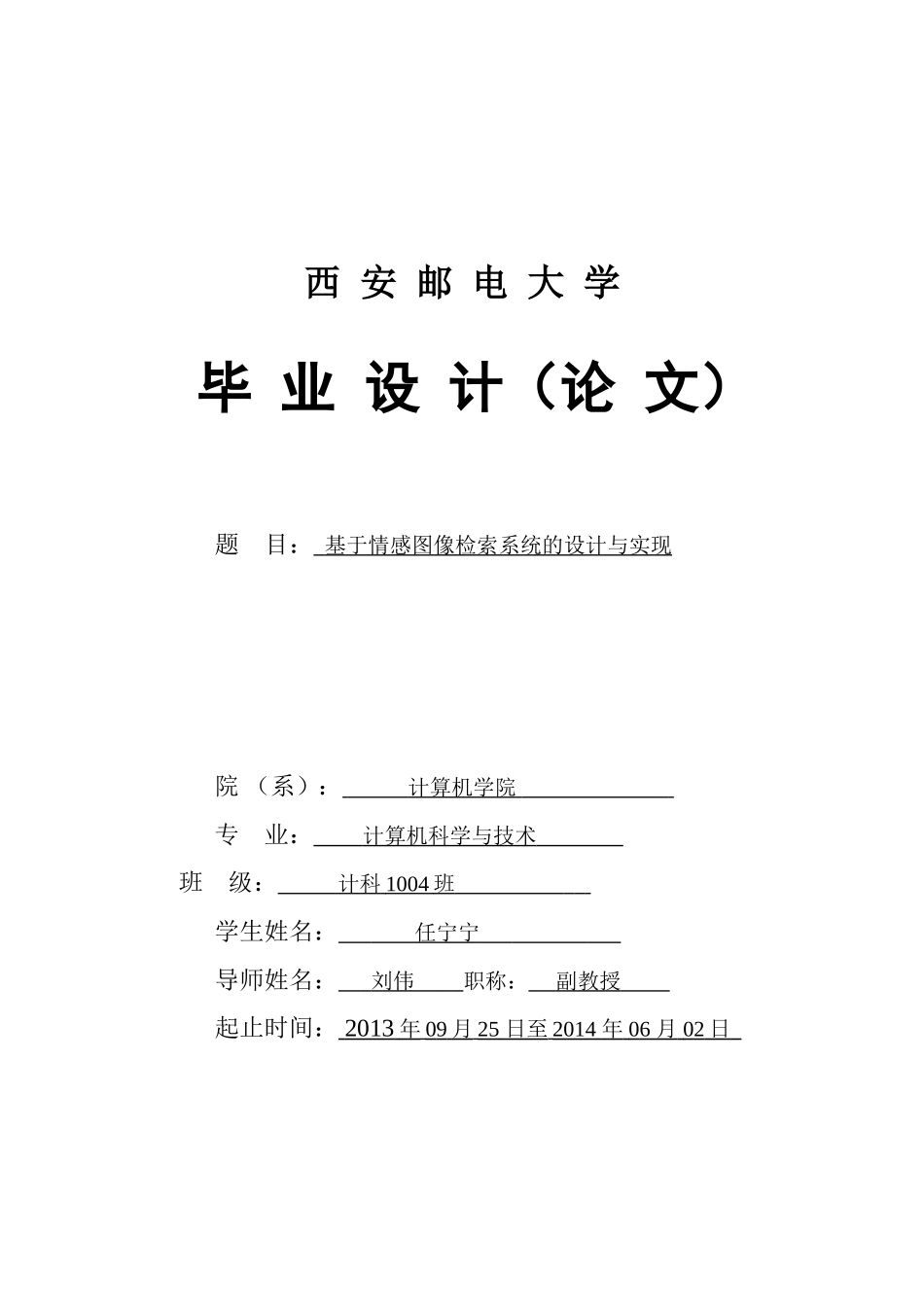 西 安 邮 电 大 学

毕 业 设 计（论 文）

题 目： 基于情感图像检索系统的设计与实现

院 （系）： 计算机学院

专 业： 计算机科学与技术

班 级： 计科 1004 班

学生姓名： 任宁宁

导师姓名： 刘伟 职称： 副教授

起止时间： 2013 年 09 月 25 日至 2014 年 06 月 02 日